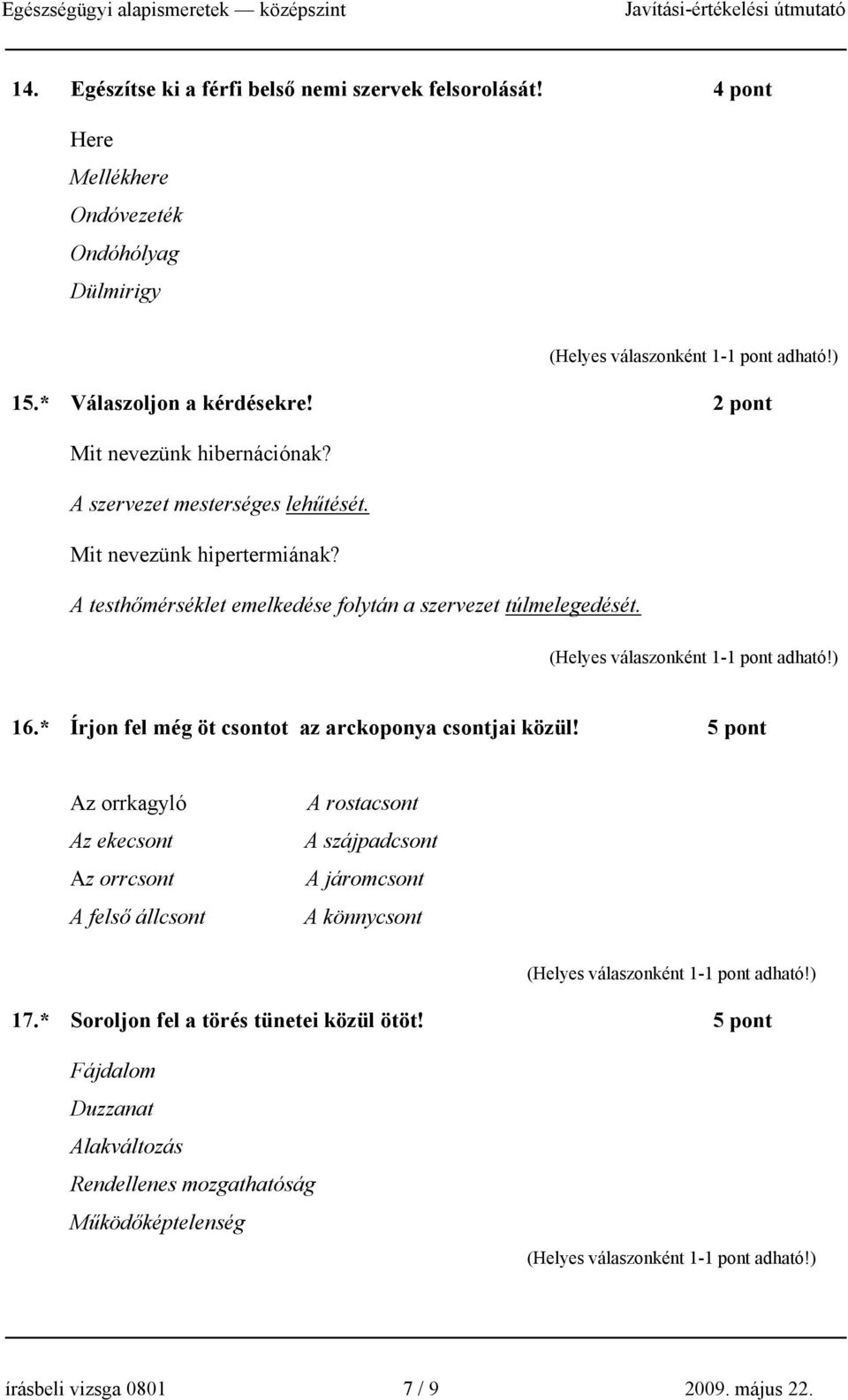 Egészségügyi alapismeretek — középszint Javítási-értékelési útmutató

14. Egészítse ki a férfi belső nemi szervek felsorolását! 4 pont

Here
Mellékhere
Ondóvezeték
Ondóhólyag
Dülmirigy

(Helyes válaszonként 1-1 pont adható!)

15.* Válaszoljon a kérdésekre! 2 pont

Mit nevezünk hibernációnak?
A szervezet mesterséges lehűtését.
Mit nevezünk hipertermiának?
A testhőmérséklet emelkedése folytán a szervezet túlmelegedését.

(Helyes válaszonként 1-1 pont adható!)

16.* Írjon fel még öt csontot az arckoponya csontjai közül! 5 pont

Az orrkagyló
Az ekecsont
Az orrcsont
A felső állcsont

A rostacsont
A szájpadcsont
A járomcsont
A könnycsont

(Helyes válaszonként 1-1 pont adható!)

17.* Soroljon fel a törés tünetei közül ötöt! 5 pont

Fájdalom
Duzzanat
Alakváltozás
Rendellenes mozgathatóság
Működőképtelenség

(Helyes válaszonként 1-1 pont adható!)

írásbeli vizsga 0801 7 / 9 2009. május 22.